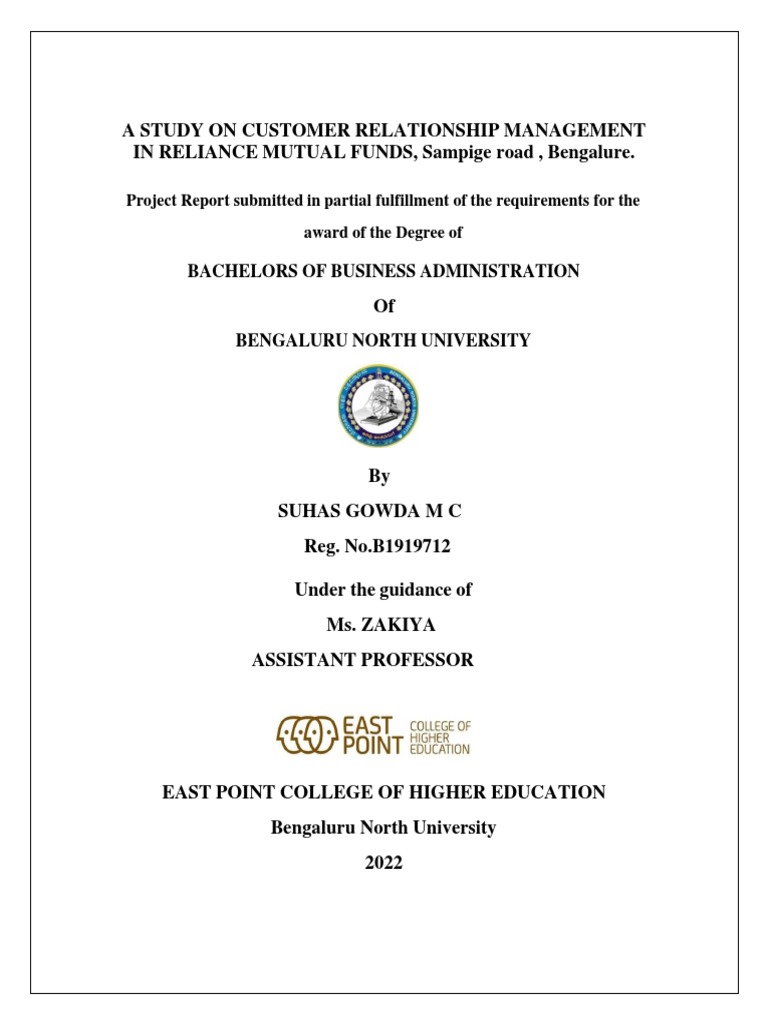 A STUDY ON CUSTOMER RELATIONSHIP MANAGEMENT IN RELIANCE MUTUAL FUNDS, Sampige road , Bengalure.

Project Report submitted in partial fulfillment of the requirements for the award of the Degree of

BACHELORS OF BUSINESS ADMINISTRATION

Of

BENGALURU NORTH UNIVERSITY

By

SUHAS GOWDA M C

Reg. No.B1919712

Under the guidance of

Ms. ZAKIYA

ASSISTANT PROFESSOR

EAST POINT COLLEGE OF HIGHER EDUCATION

EAST POINT COLLEGE OF HIGHER EDUCATION

Bengaluru North University

2022